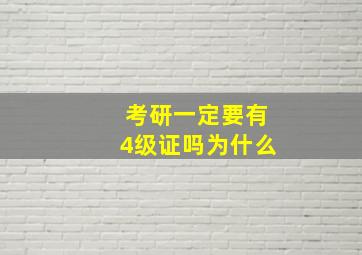 考研一定要有
4级证吗为什么